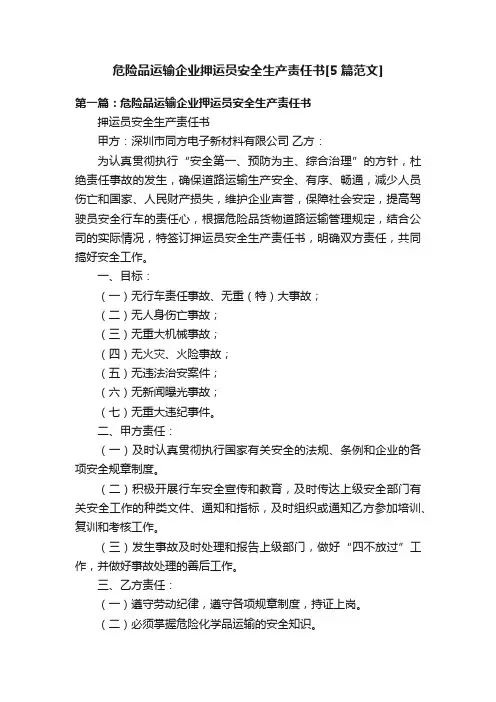 危险品运输企业押运员安全生产责任书[5篇范文]

第一篇：危险品运输企业押运员安全生产责任书

押运员安全生产责任书

甲方：深圳市同方电子新材料有限公司 乙方：

为认真贯彻执行“安全第一、预防为主、综合治理”的方针，杜绝责任事故的发生，确保道路运输生产安全、有序、畅通，减少人员伤亡和国家、人民财产损失，维护企业声誉，保障社会安定，提高驾驶员安全行车的责任心，根据危险品货物道路运输管理规定，结合公司的实际情况，特签订押运员安全生产责任书，明确双方责任，共同搞好安全工作。

一、目标：

（一）无行车责任事故、无重（特）大事故；

（二）无人身伤亡事故；

（三）无重大机械事故；

（四）无火灾、火险事故；

（五）无违法治安案件；

（六）无新闻曝光事故；

（七）无重大违纪事件。

二、甲方责任：

（一）及时认真贯彻执行国家有关安全的法规、条例和企业的各项安全规章制度。

（二）积极开展行车安全宣传和教育，及时传达上级安全部门有关安全工作的种类文件、通知和指标，及时组织或通知乙方参加培训、复训和考核工作。

（三）发生事故及时处理和报告上级部门，做好“四不放过”工作，并做好事故处理的善后工作。

三、乙方责任：

（一）遵守劳动纪律，遵守各项规章制度，持证上岗。

（二）必须掌握危险化学品运输的安全知识。